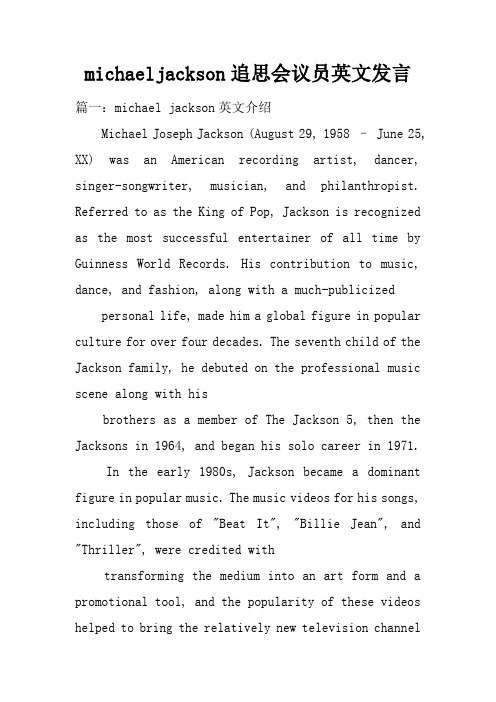 michaeljackson追思会议员英文发言

篇一：michael jackson英文介绍

Michael Joseph Jackson (August 29, 1958 – June 25, XX) was an American recording artist, dancer, singer-songwriter, musician, and philanthropist. Referred to as the King of Pop, Jackson is recognized as the most successful entertainer of all time by Guinness World Records. His contribution to music, dance, and fashion, along with a much-publicized

personal life, made him a global figure in popular culture for over four decades. The seventh child of the Jackson family, he debuted on the professional music scene along with his

brothers as a member of The Jackson 5, then the Jacksons in 1964, and began his solo career in 1971.

In the early 1980s, Jackson became a dominant figure in popular music. The music videos for his songs, including those of "Beat It", "Billie Jean", and "Thriller", were credited with

transforming the medium into an art form and a promotional tool, and the popularity of these videos helped to bring the relatively new television channel